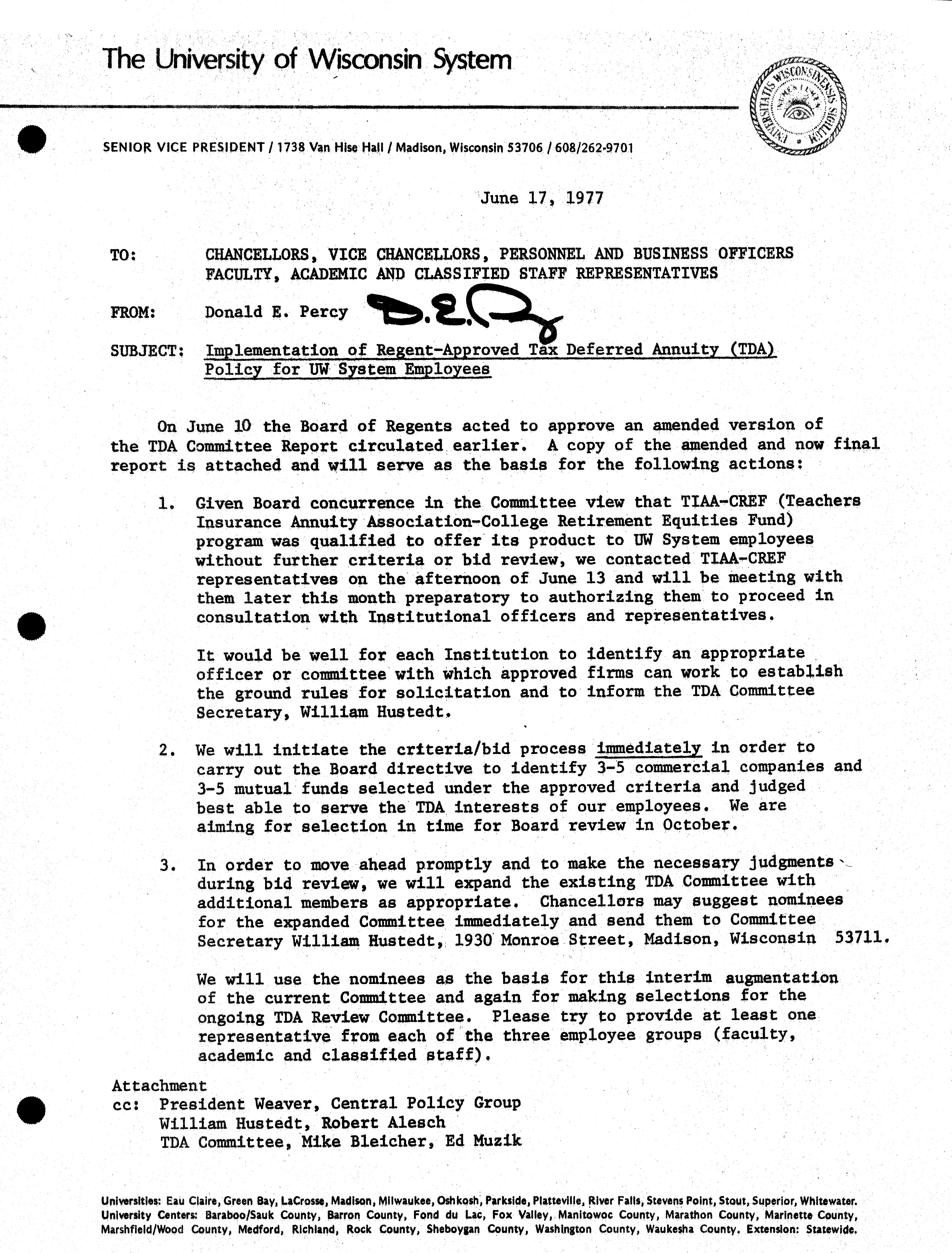 The University of Wisconsin System

UNIVERSITATIS WISCONSINENSIS SIGILLUM NUMEN LUMEN

SENIOR VICE PRESIDENT / 1738 Van Hise Hall / Madison, Wisconsin 53706 / 608/262-9701

June 17, 1977

TO: CHANCELLORS, VICE CHANCELLORS, PERSONNEL AND BUSINESS OFFICERS FACULTY, ACADEMIC AND CLASSIFIED STAFF REPRESENTATIVES

FROM: Donald E. Percy D.E.P.

SUBJECT: Implementation of Regent-Approved Tax Deferred Annuity (TDA) Policy for UW System Employees

On June 10 the Board of Regents acted to approve an amended version of the TDA Committee Report circulated earlier. A copy of the amended and now final report is attached and will serve as the basis for the following actions:

1. Given Board concurrence in the Committee view that TIAA-CREF (Teachers Insurance Annuity Association-College Retirement Equities Fund) program was qualified to offer its product to UW System employees without further criteria or bid review, we contacted TIAA-CREF representatives on the afternoon of June 13 and will be meeting with them later this month preparatory to authorizing them to proceed in consultation with Institutional officers and representatives.

It would be well for each Institution to identify an appropriate officer or committee with which approved firms can work to establish the ground rules for solicitation and to inform the TDA Committee Secretary, William Hustedt.

2. We will initiate the criteria/bid process immediately in order to carry out the Board directive to identify 3-5 commercial companies and 3-5 mutual funds selected under the approved criteria and judged best able to serve the TDA interests of our employees. We are aiming for selection in time for Board review in October.

3. In order to move ahead promptly and to make the necessary judgments during bid review, we will expand the existing TDA Committee with additional members as appropriate. Chancellors may suggest nominees for the expanded Committee immediately and send them to Committee Secretary William Hustedt, 1930 Monroe Street, Madison, Wisconsin 53711.

We will use the nominees as the basis for this interim augmentation of the current Committee and again for making selections for the ongoing TDA Review Committee. Please try to provide at least one representative from each of the three employee groups (faculty, academic and classified staff).

Attachment
cc: President Weaver, Central Policy Group
William Hustedt, Robert Alesch
TDA Committee, Mike Bleicher, Ed Muzik

Universities: Eau Claire, Green Bay, LaCrosse, Madison, Milwaukee, Oshkosh, Parkside, Platteville, River Falls, Stevens Point, Stout, Superior, Whitewater. University Centers: Baraboo/Sauk County, Barron County, Fond du Lac, Fox Valley, Manitowoc County, Marathon County, Marinette County, Marshfield/Wood County, Medford, Richland, Rock County, Sheboygan County, Washington County, Waukesha County. Extension: Statewide.